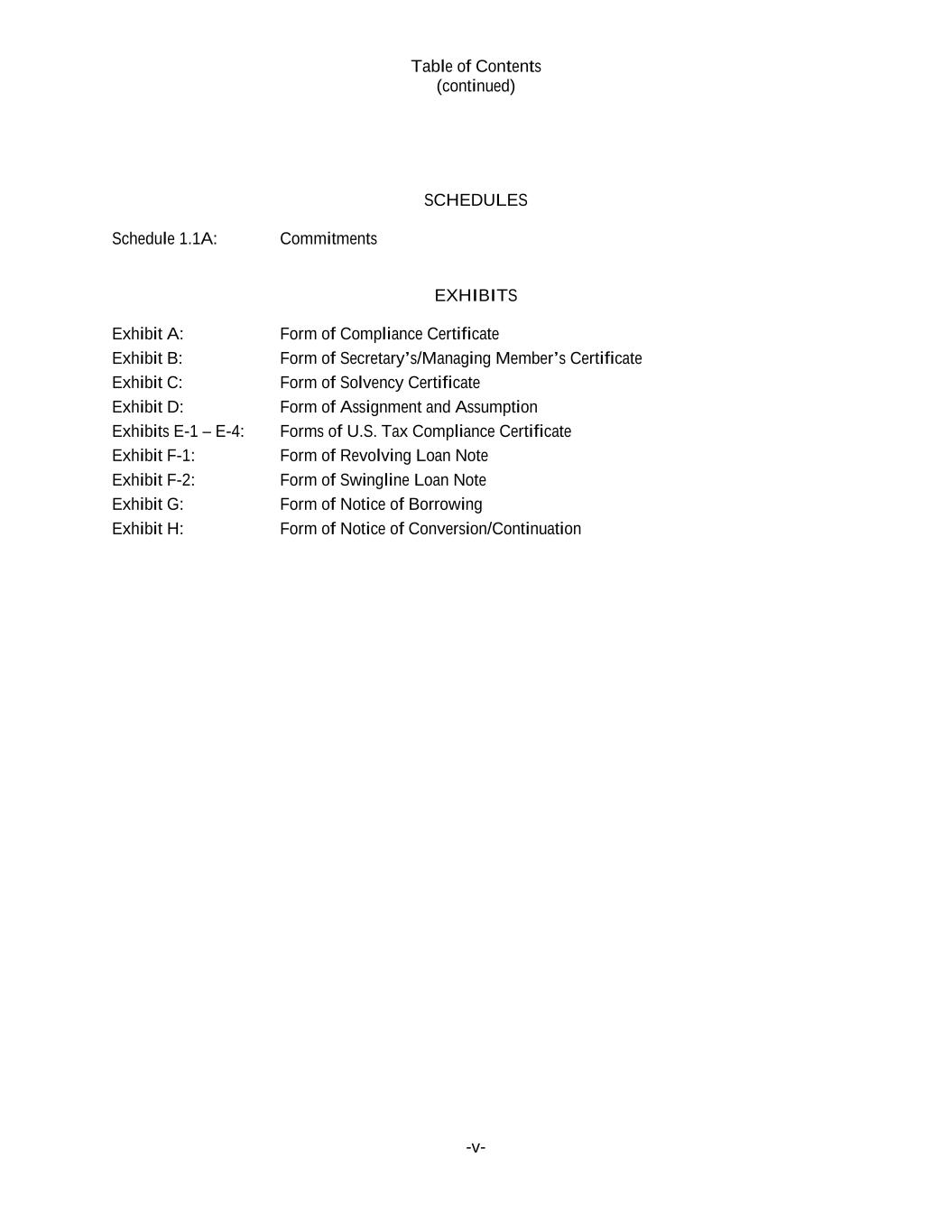 Table of Contents
(continued)

SCHEDULES

Schedule 1.1A: Commitments

EXHIBITS

Exhibit A: Form of Compliance Certificate
Exhibit B: Form of Secretary’s/Managing Member’s Certificate
Exhibit C: Form of Solvency Certificate
Exhibit D: Form of Assignment and Assumption
Exhibits E-1 – E-4: Forms of U.S. Tax Compliance Certificate
Exhibit F-1: Form of Revolving Loan Note
Exhibit F-2: Form of Swingline Loan Note
Exhibit G: Form of Notice of Borrowing
Exhibit H: Form of Notice of Conversion/Continuation

-v-